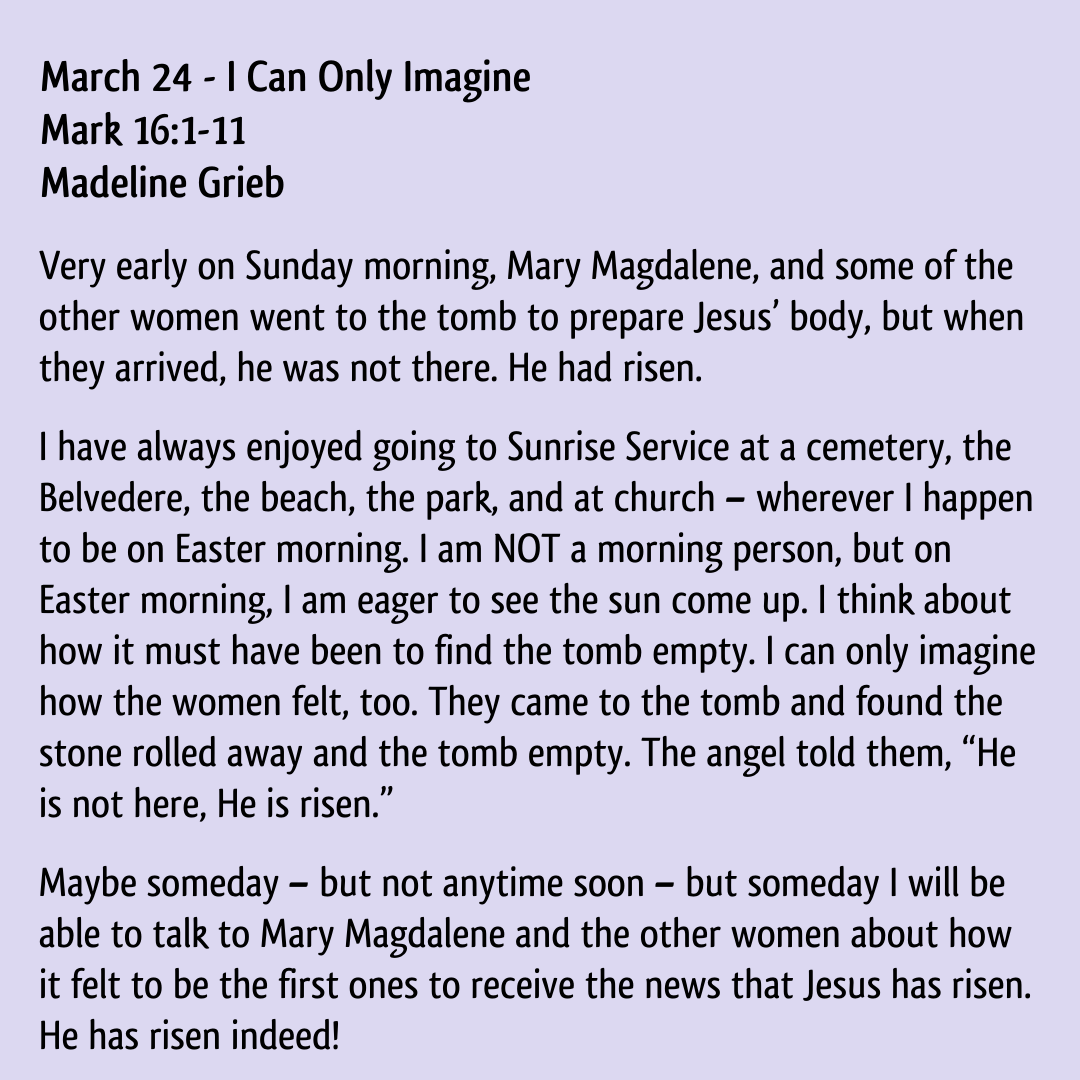 March 24 - I Can Only Imagine
Mark 16:1-11
Madeline Grieb

Very early on Sunday morning, Mary Magdalene, and some of the other women went to the tomb to prepare Jesus' body, but when they arrived, he was not there. He had risen.

I have always enjoyed going to Sunrise Service at a cemetery, the Belvedere, the beach, the park, and at church – wherever I happen to be on Easter morning. I am NOT a morning person, but on Easter morning, I am eager to see the sun come up. I think about how it must have been to find the tomb empty. I can only imagine how the women felt, too. They came to the tomb and found the stone rolled away and the tomb empty. The angel told them, "He is not here, He is risen."

Maybe someday – but not anytime soon – but someday I will be able to talk to Mary Magdalene and the other women about how it felt to be the first ones to receive the news that Jesus has risen. He has risen indeed!